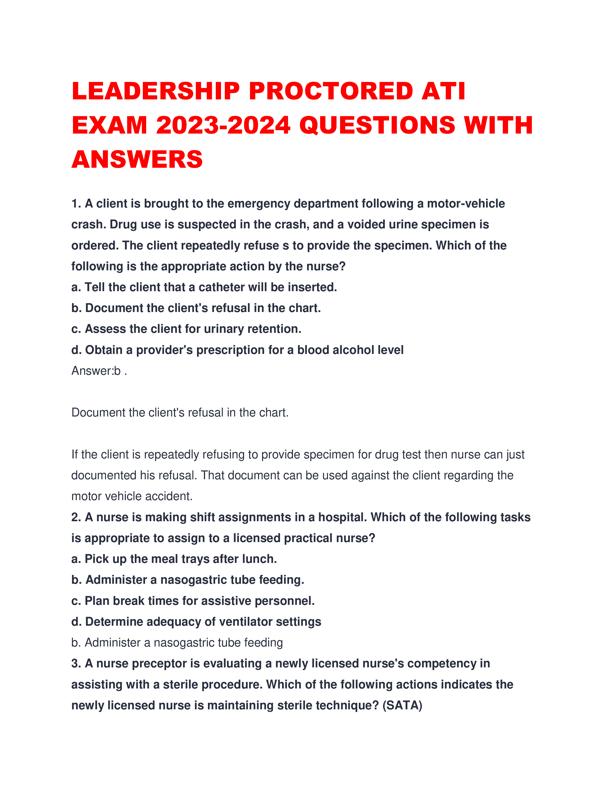 LEADERSHIP PROCTORED ATI EXAM 2023-2024 QUESTIONS WITH ANSWERS

1. A client is brought to the emergency department following a motor-vehicle crash. Drug use is suspected in the crash, and a voided urine specimen is ordered. The client repeatedly refuse s to provide the specimen. Which of the following is the appropriate action by the nurse?
a. Tell the client that a catheter will be inserted.
b. Document the client's refusal in the chart.
c. Assess the client for urinary retention.
d. Obtain a provider's prescription for a blood alcohol level
Answer:b .

Document the client's refusal in the chart.

If the client is repeatedly refusing to provide specimen for drug test then nurse can just documented his refusal. That document can be used against the client regarding the motor vehicle accident.
2. A nurse is making shift assignments in a hospital. Which of the following tasks is appropriate to assign to a licensed practical nurse?
a. Pick up the meal trays after lunch.
b. Administer a nasogastric tube feeding.
c. Plan break times for assistive personnel.
d. Determine adequacy of ventilator settings
b. Administer a nasogastric tube feeding
3. A nurse preceptor is evaluating a newly licensed nurse's competency in assisting with a sterile procedure. Which of the following actions indicates the newly licensed nurse is maintaining sterile technique? (SATA)